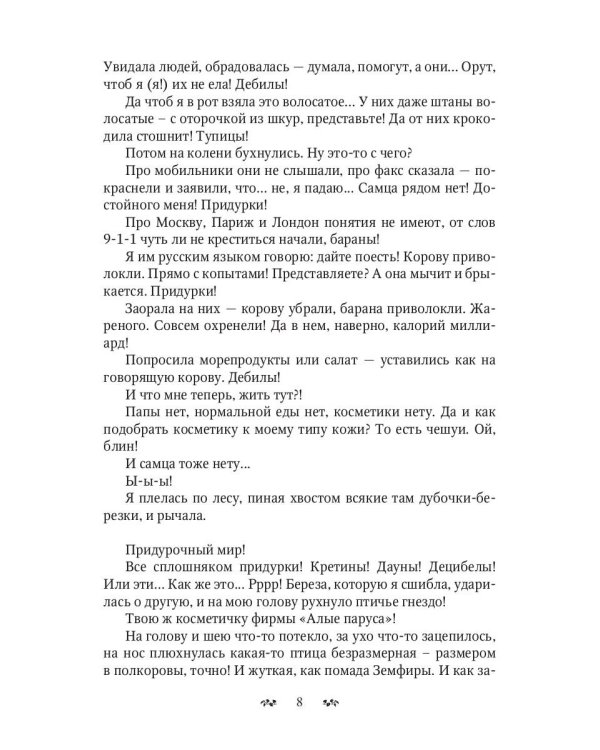 Увидала людей, обрадовалась — думала, помогут, а они... Орут, чтоб я (я!) их не ела! Дебилы!

Да чтоб я в рот взяла это волосатое... У них даже штаны волосатые – с оторочкой из шкур, представьте! Да от них крокодила стошнит! Тупицы!

Потом на колени бухнулись. Ну это-то с чего?

Про мобильники они не слышали, про факс сказала — покраснели и заявили, что... не, я падаю... Самца рядом нет! Достойного меня! Придурки!

Про Москву, Париж и Лондон понятия не имеют, от слов 9-1-1 чуть ли не креститься начали, бараны!

Я им русским языком говорю: дайте поесть! Корову приволокли. Прямо с копытами! Представляете? А она мычит и брыкается. Придурки!

Заорала на них — корову убрали, барана приволокли. Жареного. Совсем охренели! Да в нем, наверно, калорий миллиард!

Попросила морепродукты или салат — уставились как на говорящую корову. Дебилы!

И что мне теперь, жить тут?!

Папы нет, нормальной еды нет, косметики нету. Да и как подобрать косметику к моему типу кожи? То есть чешуи. Ой, блин!

И самца тоже нету...

Ы-ы-ы!

Я плелась по лесу, пиная хвостом всякие там дубочки-березки, и рычала.

Придурочный мир!

Все сплошняком придурки! Кретины! Дауны! Децибелы! Или эти... Как же это... Рррр! Береза, которую я сшибла, ударилась о другую, и на мою голову рухнуло птичье гнездо!

Твою ж косметичку фирмы «Алые паруса»!

На голову и шею что-то потекло, за ухо что-то зацепилось, на нос плюхнулась какая-то птица безразмерная – размером в полкоровы, точно! И жуткая, как помада Земфиры. И как за-

8